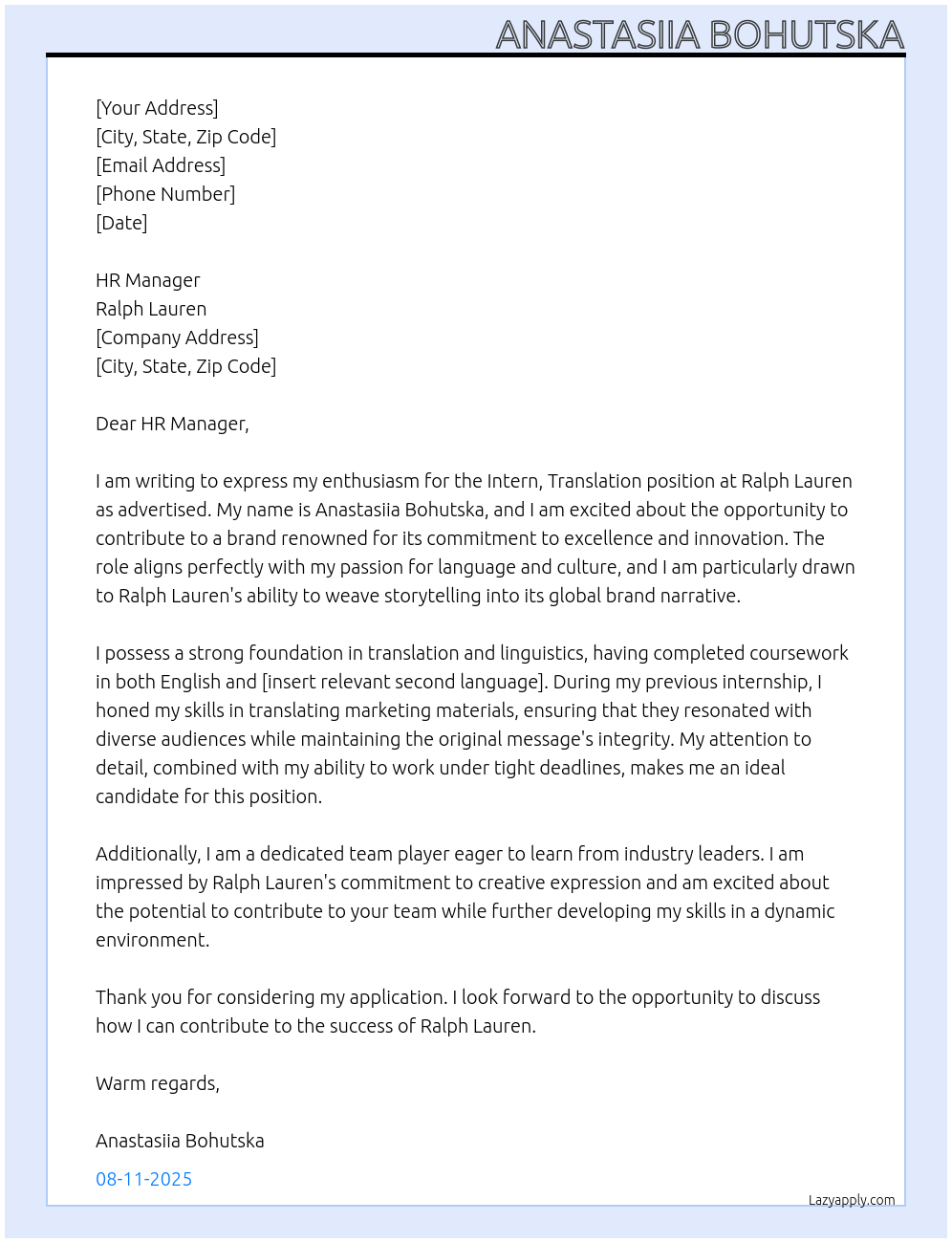 ANASTASIIA BOHUTSKA

[Your Address]
[City, State, Zip Code]
[Email Address]
[Phone Number]
[Date]

HR Manager
Ralph Lauren
[Company Address]
[City, State, Zip Code]

Dear HR Manager,

I am writing to express my enthusiasm for the Intern, Translation position at Ralph Lauren as advertised. My name is Anastasiia Bohutska, and I am excited about the opportunity to contribute to a brand renowned for its commitment to excellence and innovation. The role aligns perfectly with my passion for language and culture, and I am particularly drawn to Ralph Lauren's ability to weave storytelling into its global brand narrative.

I possess a strong foundation in translation and linguistics, having completed coursework in both English and [insert relevant second language]. During my previous internship, I honed my skills in translating marketing materials, ensuring that they resonated with diverse audiences while maintaining the original message's integrity. My attention to detail, combined with my ability to work under tight deadlines, makes me an ideal candidate for this position.

Additionally, I am a dedicated team player eager to learn from industry leaders. I am impressed by Ralph Lauren's commitment to creative expression and am excited about the potential to contribute to your team while further developing my skills in a dynamic environment.

Thank you for considering my application. I look forward to the opportunity to discuss how I can contribute to the success of Ralph Lauren.

Warm regards,

Anastasiia Bohutska

08-11-2025

Lazyapply.com